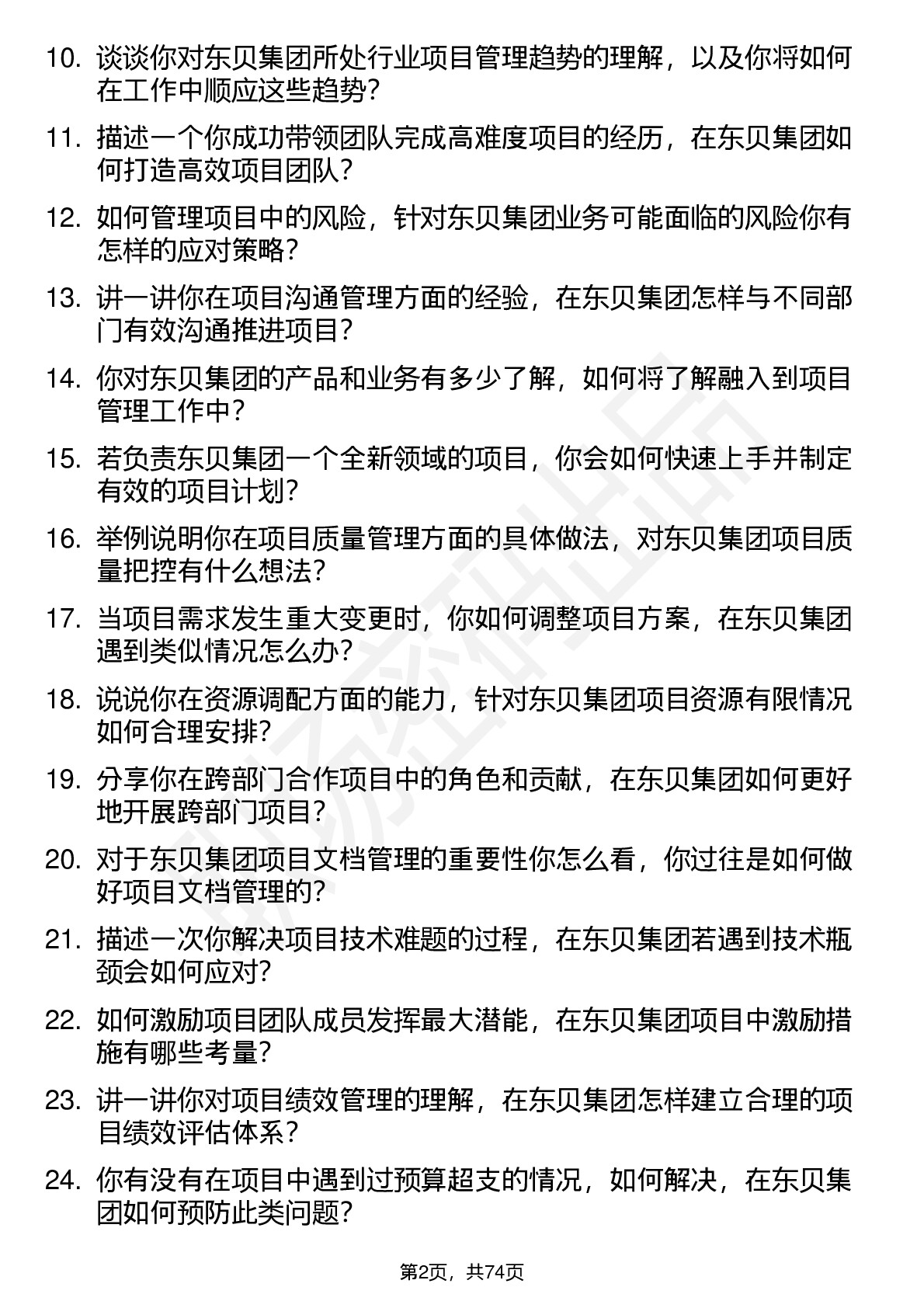 10. 谈谈你对东贝集团所处行业项目管理趋势的理解，以及你将如何在工作中顺应这些趋势？

11. 描述一个你成功带领团队完成高难度项目的经历，在东贝集团如何打造高效项目团队？

12. 如何管理项目中的风险，针对东贝集团业务可能面临的风险你有怎样的应对策略？

13. 讲一讲你在项目沟通管理方面的经验，在东贝集团怎样与不同部门有效沟通推进项目？

14. 你对东贝集团的产品和业务有多少了解，如何将了解融入到项目管理工作中？

15. 若负责东贝集团一个全新领域的项目，你会如何快速上手并制定有效的项目计划？

16. 举例说明你在项目质量管理方面的具体做法，对东贝集团项目质量把控有什么想法？

17. 当项目需求发生重大变更时，你如何调整项目方案，在东贝集团遇到类似情况怎么办？

18. 说说你在资源调配方面的能力，针对东贝集团项目资源有限情况如何合理安排？

19. 分享你在跨部门合作项目中的角色和贡献，在东贝集团如何更好地开展跨部门项目？

20. 对于东贝集团项目文档管理的重要性你怎么看，你过往是如何做好项目文档管理的？

21. 描述一次你解决项目技术难题的过程，在东贝集团若遇到技术瓶颈会如何应对？

22. 如何激励项目团队成员发挥最大潜能，在东贝集团项目中激励措施有哪些考量？

23. 讲一讲你对项目绩效管理的理解，在东贝集团怎样建立合理的项目绩效评估体系？

24. 你有没有在项目中遇到过预算超支的情况，如何解决，在东贝集团如何预防此类问题？

第2页，共74页